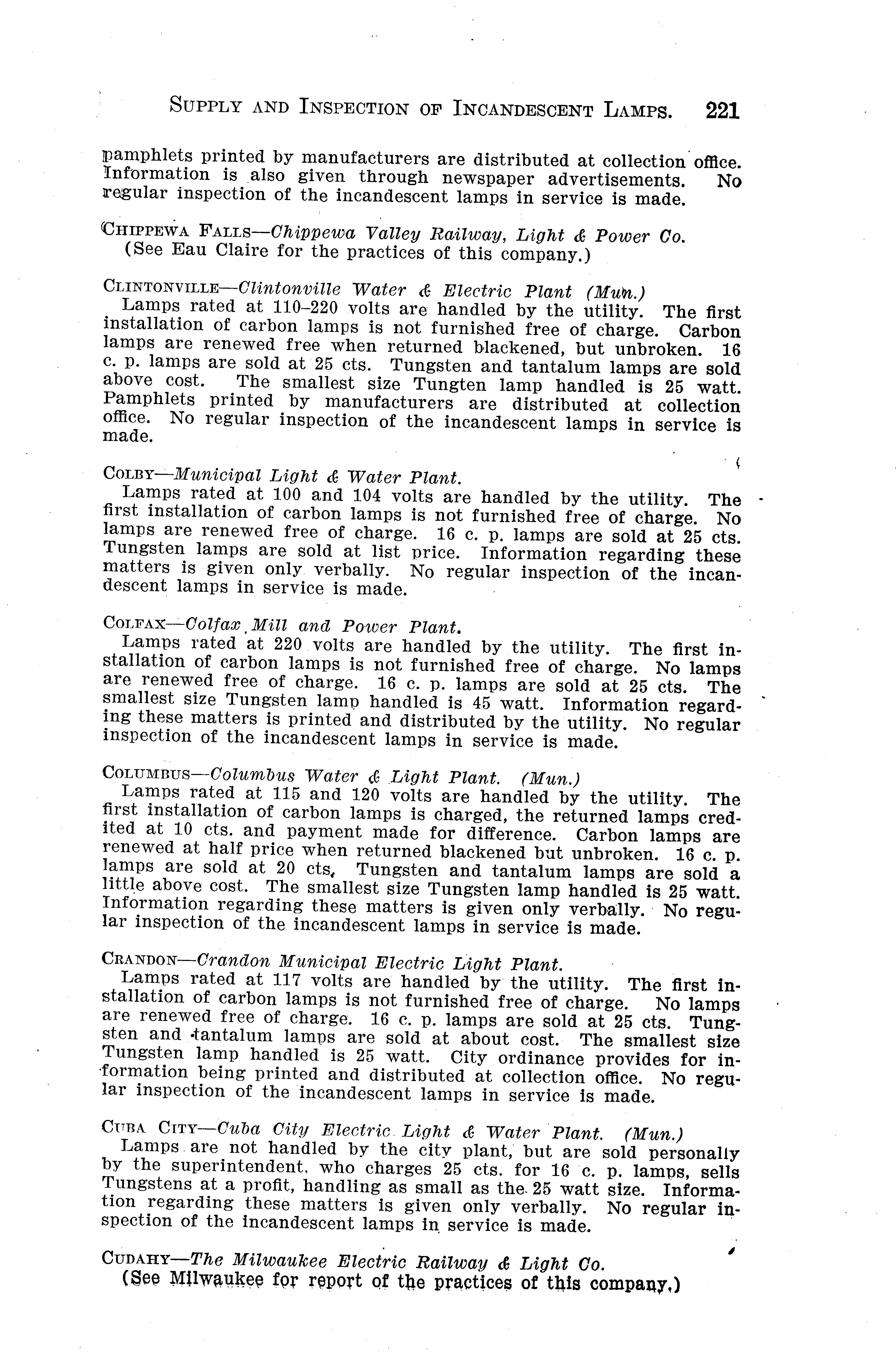 SUPPLY AND INSPECTION OF INCANDESCENT LAMPS. 221

pamphlets printed by manufacturers are distributed at collection office. Information is also given through newspaper advertisements. No regular inspection of the incandescent lamps in service is made.

CHIPPEWA FALLS—Chippewa Valley Railway, Light & Power Co.
(See Eau Claire for the practices of this company.)

CLINTONVILLE—Clintonville Water & Electric Plant (Mun.)
Lamps rated at 110–220 volts are handled by the utility. The first installation of carbon lamps is not furnished free of charge. Carbon lamps are renewed free when returned blackened, but unbroken. 16 c. p. lamps are sold at 25 cts. Tungsten and tantalum lamps are sold above cost. The smallest size Tungten lamp handled is 25 watt. Pamphlets printed by manufacturers are distributed at collection office. No regular inspection of the incandescent lamps in service is made.

COLBY—Municipal Light & Water Plant.
Lamps rated at 100 and 104 volts are handled by the utility. The first installation of carbon lamps is not furnished free of charge. No lamps are renewed free of charge. 16 c. p. lamps are sold at 25 cts. Tungsten lamps are sold at list price. Information regarding these matters is given only verbally. No regular inspection of the incandescent lamps in service is made.

COLFAX—Colfax Mill and Power Plant.
Lamps rated at 220 volts are handled by the utility. The first installation of carbon lamps is not furnished free of charge. No lamps are renewed free of charge. 16 c. p. lamps are sold at 25 cts. The smallest size Tungsten lamp handled is 45 watt. Information regarding these matters is printed and distributed by the utility. No regular inspection of the incandescent lamps in service is made.

COLUMBUS—Columbus Water & Light Plant. (Mun.)
Lamps rated at 115 and 120 volts are handled by the utility. The first installation of carbon lamps is charged, the returned lamps credited at 10 cts. and payment made for difference. Carbon lamps are renewed at half price when returned blackened but unbroken. 16 c. p. lamps are sold at 20 cts. Tungsten and tantalum lamps are sold a little above cost. The smallest size Tungsten lamp handled is 25 watt. Information regarding these matters is given only verbally. No regular inspection of the incandescent lamps in service is made.

CRANDON—Crandon Municipal Electric Light Plant.
Lamps rated at 117 volts are handled by the utility. The first installation of carbon lamps is not furnished free of charge. No lamps are renewed free of charge. 16 c. p. lamps are sold at 25 cts. Tungsten and tantalum lamps are sold at about cost. The smallest size Tungsten lamp handled is 25 watt. City ordinance provides for information being printed and distributed at collection office. No regular inspection of the incandescent lamps in service is made.

CUBA CITY—Cuba City Electric Light & Water Plant. (Mun.)
Lamps are not handled by the city plant, but are sold personally by the superintendent, who charges 25 cts. for 16 c. p. lamps, sells Tungstens at a profit, handling as small as the 25 watt size. Information regarding these matters is given only verbally. No regular inspection of the incandescent lamps in service is made.

CUDAHY—The Milwaukee Electric Railway & Light Co.
(See Milwaukee for report of the practices of this company.)